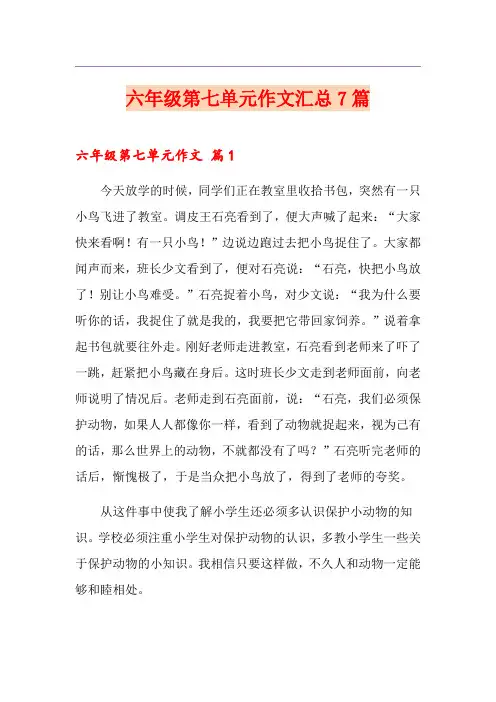 六年级第七单元作文汇总7篇

六年级第七单元作文 篇1

今天放学的时候，同学们正在教室里收拾书包，突然有一只小鸟飞进了教室。调皮王石亮看到了，便大声喊了起来：“大家快来看啊！有一只小鸟！”边说边跑过去把小鸟捉住了。大家都闻声而来，班长少文看到了，便对石亮说：“石亮，快把小鸟放了！别让小鸟难受。”石亮捉着小鸟，对少文说：“我为什么要听你的话，我捉住了就是我的，我要把它带回家饲养。”说着拿起书包就要往外走。刚好老师走进教室，石亮看到老师来了吓了一跳，赶紧把小鸟藏在身后。这时班长少文走到老师面前，向老师说明了情况后。老师走到石亮面前，说：“石亮，我们必须保护动物，如果人人都像你一样，看到了动物就捉起来，视为己有的话，那么世界上的动物，不就都没有了吗？”石亮听完老师的话后，惭愧极了，于是当众把小鸟放了，得到了老师的夸奖。

从这件事中使我了解小学生还必须多认识保护小动物的知识。学校必须注重小学生对保护动物的认识，多教小学生一些关于保护动物的小知识。我相信只要这样做，不久人和动物一定能够和睦相处。